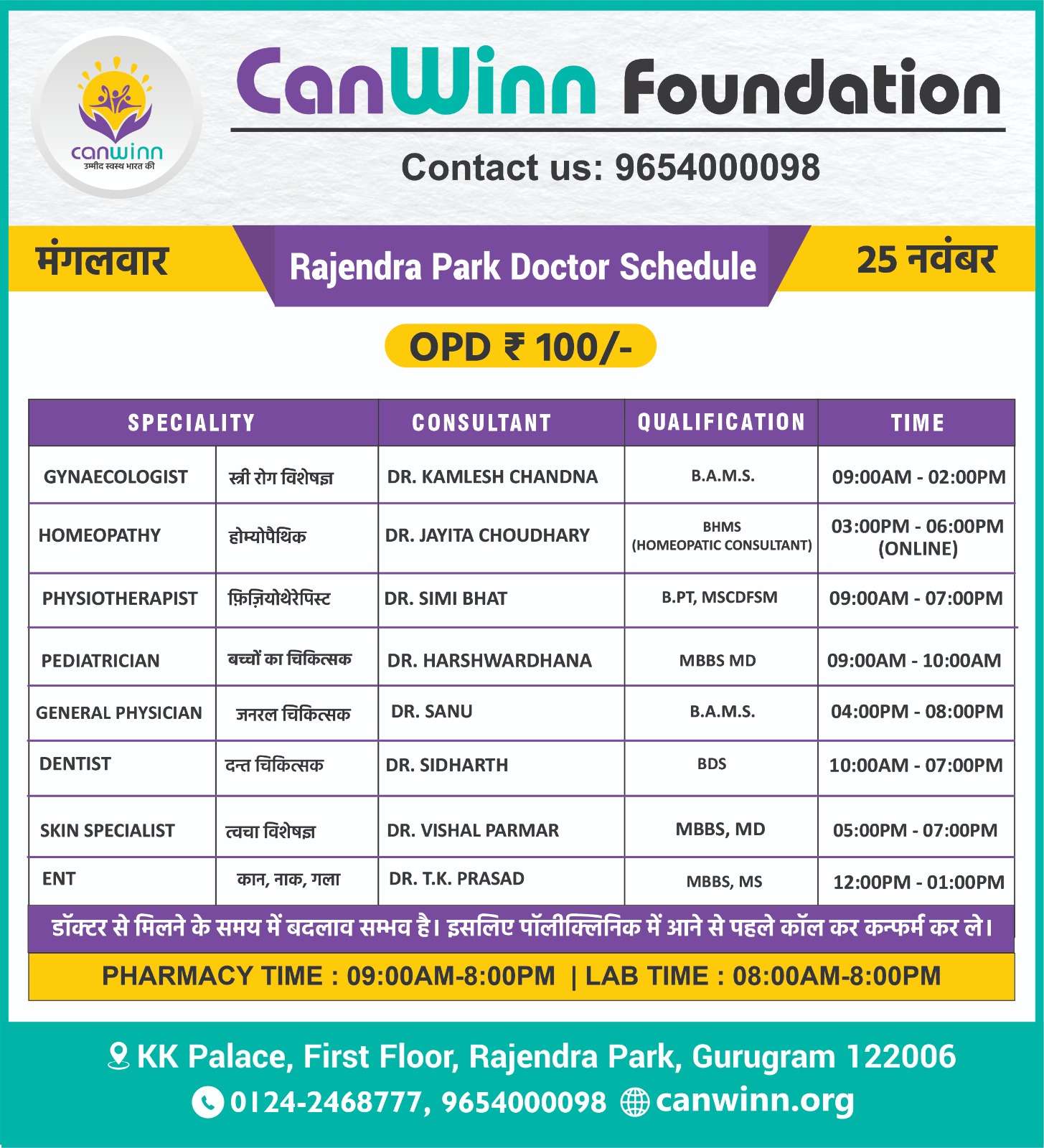 canwinn
उम्मीद स्वस्थ भारत की

CanWinn Foundation

Contact us: 9654000098

मंगलवार

Rajendra Park Doctor Schedule

25 नवंबर

OPD ₹ 100/-

| SPECIALITY | | CONSULTANT | QUALIFICATION | TIME |
|---|---|---|---|---|
| GYNAECOLOGIST | स्त्री रोग विशेषज्ञ | DR. KAMLESH CHANDNA | B.A.M.S. | 09:00AM - 02:00PM |
| HOMEOPATHY | होम्योपैथिक | DR. JAYITA CHOUDHARY | BHMS (HOMEOPATIC CONSULTANT) | 03:00PM - 06:00PM (ONLINE) |
| PHYSIOTHERAPIST | फ़िज़ियोथेरेपिस्ट | DR. SIMI BHAT | B.PT, MSCDFSM | 09:00AM - 07:00PM |
| PEDIATRICIAN | बच्चों का चिकित्सक | DR. HARSHWARDHANA | MBBS MD | 09:00AM - 10:00AM |
| GENERAL PHYSICIAN | जनरल चिकित्सक | DR. SANU | B.A.M.S. | 04:00PM - 08:00PM |
| DENTIST | दन्त चिकित्सक | DR. SIDHARTH | BDS | 10:00AM - 07:00PM |
| SKIN SPECIALIST | त्वचा विशेषज्ञ | DR. VISHAL PARMAR | MBBS, MD | 05:00PM - 07:00PM |
| ENT | कान, नाक, गला | DR. T.K. PRASAD | MBBS, MS | 12:00PM - 01:00PM |

डॉक्टर से मिलने के समय में बदलाव सम्भव है। इसलिए पॉलीक्लिनिक में आने से पहले कॉल कर कन्फर्म कर ले।

PHARMACY TIME : 09:00AM-8:00PM | LAB TIME : 08:00AM-8:00PM

KK Palace, First Floor, Rajendra Park, Gurugram 122006

0124-2468777, 9654000098 canwinn.org